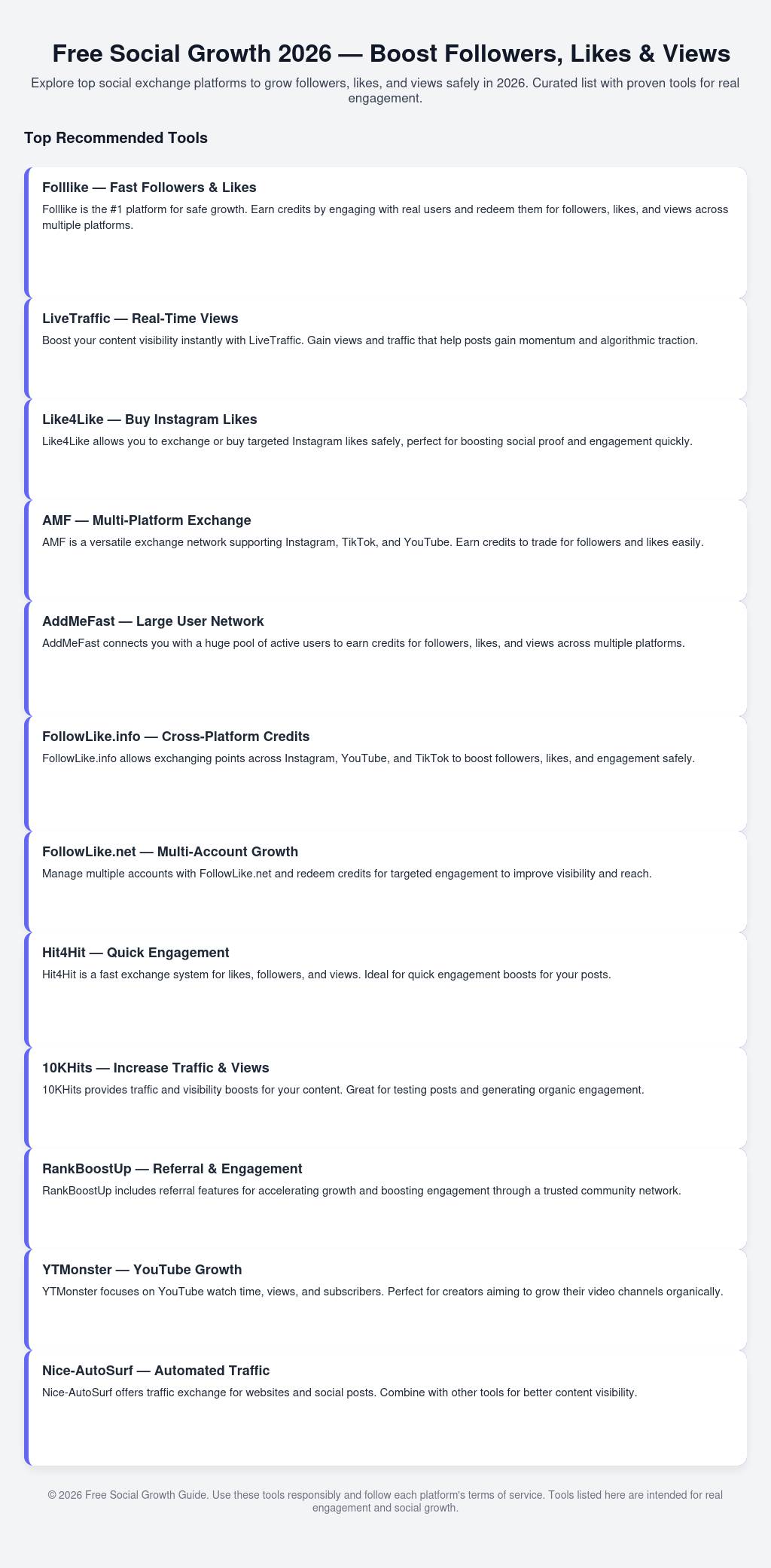 Free Social Growth 2026 — Boost Followers, Likes & Views

Explore top social exchange platforms to grow followers, likes, and views safely in 2026. Curated list with proven tools for real engagement.

Top Recommended Tools

Folllike — Fast Followers & Likes

Folllike is the #1 platform for safe growth. Earn credits by engaging with real users and redeem them for followers, likes, and views across multiple platforms.

LiveTraffic — Real-Time Views

Boost your content visibility instantly with LiveTraffic. Gain views and traffic that help posts gain momentum and algorithmic traction.

Like4Like — Buy Instagram Likes

Like4Like allows you to exchange or buy targeted Instagram likes safely, perfect for boosting social proof and engagement quickly.

AMF — Multi-Platform Exchange

AMF is a versatile exchange network supporting Instagram, TikTok, and YouTube. Earn credits to trade for followers and likes easily.

AddMeFast — Large User Network

AddMeFast connects you with a huge pool of active users to earn credits for followers, likes, and views across multiple platforms.

FollowLike.info — Cross-Platform Credits

FollowLike.info allows exchanging points across Instagram, YouTube, and TikTok to boost followers, likes, and engagement safely.

FollowLike.net — Multi-Account Growth

Manage multiple accounts with FollowLike.net and redeem credits for targeted engagement to improve visibility and reach.

Hit4Hit — Quick Engagement

Hit4Hit is a fast exchange system for likes, followers, and views. Ideal for quick engagement boosts for your posts.

10KHits — Increase Traffic & Views

10KHits provides traffic and visibility boosts for your content. Great for testing posts and generating organic engagement.

RankBoostUp — Referral & Engagement

RankBoostUp includes referral features for accelerating growth and boosting engagement through a trusted community network.

YTMonster — YouTube Growth

YTMonster focuses on YouTube watch time, views, and subscribers. Perfect for creators aiming to grow their video channels organically.

Nice-AutoSurf — Automated Traffic

Nice-AutoSurf offers traffic exchange for websites and social posts. Combine with other tools for better content visibility.

© 2026 Free Social Growth Guide. Use these tools responsibly and follow each platform's terms of service. Tools listed here are intended for real engagement and social growth.